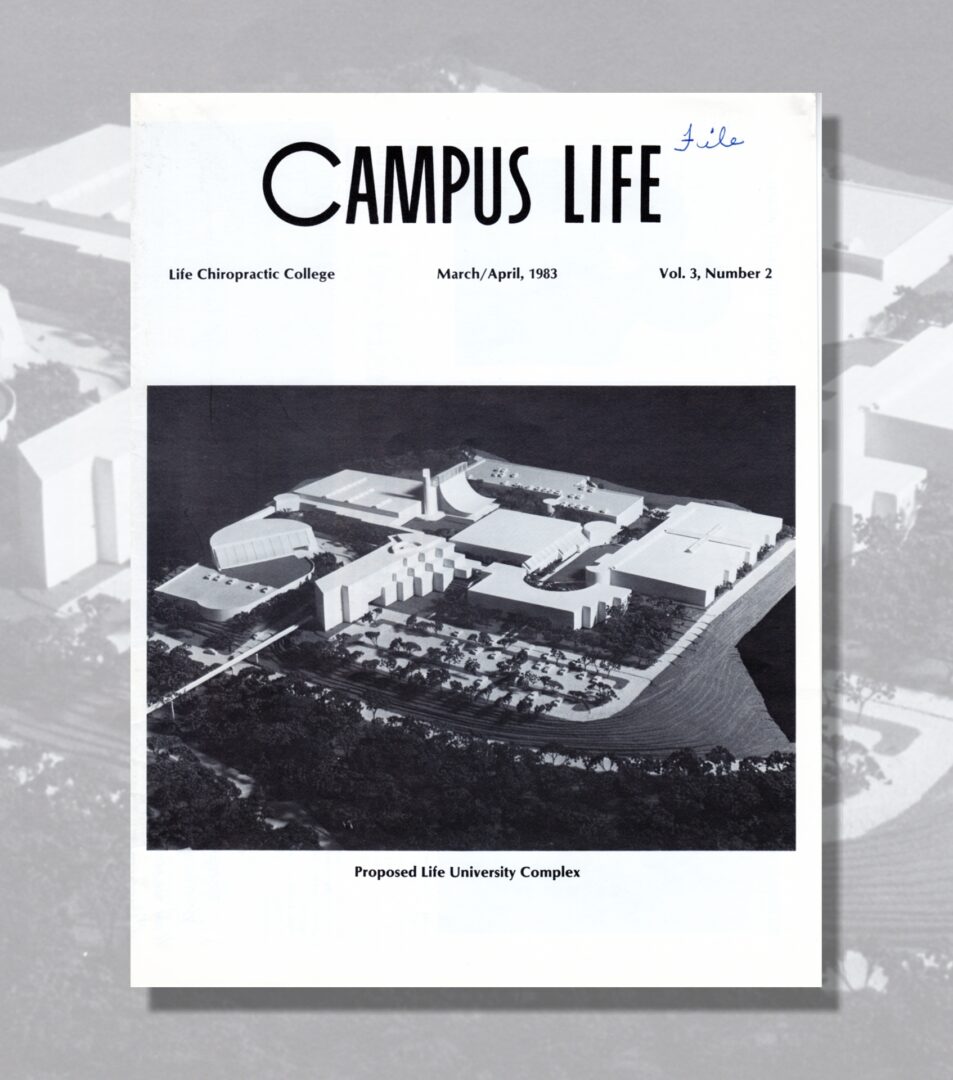 CAMPUS LIFE

File

Life Chiropractic College

March/April, 1983

Vol. 3, Number 2

Proposed Life University Complex